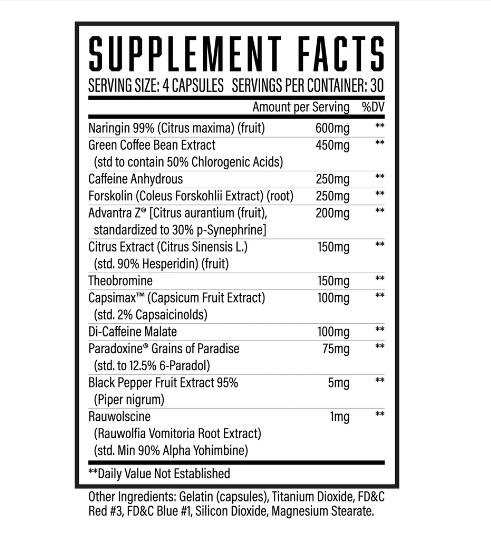 SUPPLEMENT FACTS
SERVING SIZE: 4 CAPSULES SERVINGS PER CONTAINER: 30

| | Amount per Serving | %DV |
|---|---|---|
| Naringin 99% (Citrus maxima) (fruit) | 600mg | ** |
| Green Coffee Bean Extract (std to contain 50% Chlorogenic Acids) | 450mg | ** |
| Caffeine Anhydrous | 250mg | ** |
| Forskolin (Coleus Forskohlii Extract) (root) | 250mg | ** |
| Advantra Z® [Citrus aurantium (fruit), standardized to 30% p-Synephrine] | 200mg | ** |
| Citrus Extract (Citrus Sinensis L.) (std. 90% Hesperidin) (fruit) | 150mg | ** |
| Theobromine | 150mg | ** |
| Capsimax™ (Capsicum Fruit Extract) (std. 2% Capsaicinolds) | 100mg | ** |
| Di-Caffeine Malate | 100mg | ** |
| Paradoxine® Grains of Paradise (std. to 12.5% 6-Paradol) | 75mg | ** |
| Black Pepper Fruit Extract 95% (Piper nigrum) | 5mg | ** |
| Rauwolscine (Rauwolfia Vomitoria Root Extract) (std. Min 90% Alpha Yohimbine) | 1mg | ** |

**Daily Value Not Established

Other Ingredients: Gelatin (capsules), Titanium Dioxide, FD&C Red #3, FD&C Blue #1, Silicon Dioxide, Magnesium Stearate.